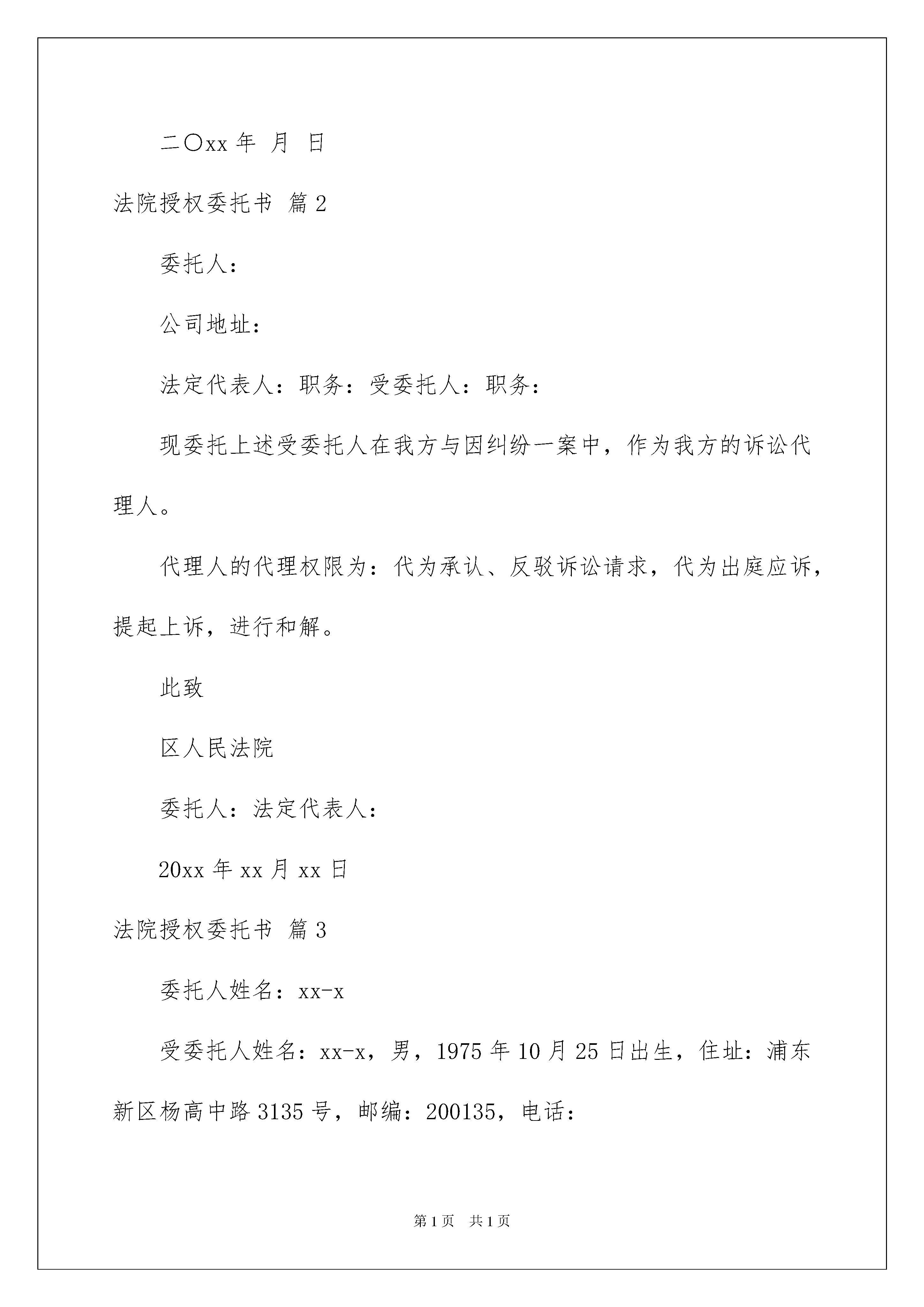 二〇xx 年 月 日

法院授权委托书 篇 2

委托人：

公司地址：

法定代表人：职务：受委托人：职务：

现委托上述受委托人在我方与因纠纷一案中，作为我方的诉讼代理人。

代理人的代理权限为：代为承认、反驳诉讼请求，代为出庭应诉，提起上诉，进行和解。

此致

区人民法院

委托人：法定代表人：

20xx 年 xx 月 xx 日

法院授权委托书 篇 3

委托人姓名：xx-x

受委托人姓名：xx-x，男，1975 年 10 月 25 日出生，住址：浦东新区杨高中路 3135 号，邮编：200135，电话：

第 1 页 共 1 页